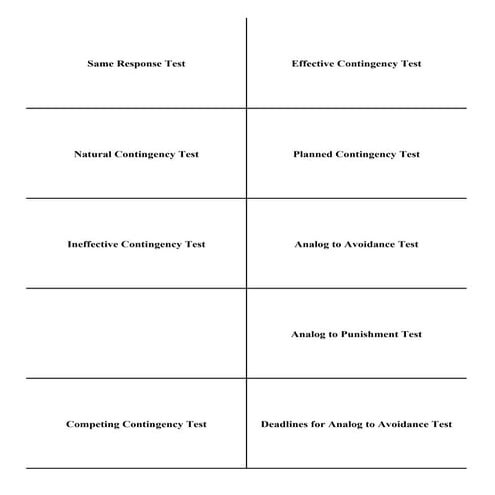 | Same Response Test | Effective Contingency Test |
|---|---|
| Natural Contingency Test | Planned Contingency Test |
| Ineffective Contingency Test | Analog to Avoidance Test |
| | Analog to Punishment Test |
| Competing Contingency Test | Deadlines for Analog to Avoidance Test |